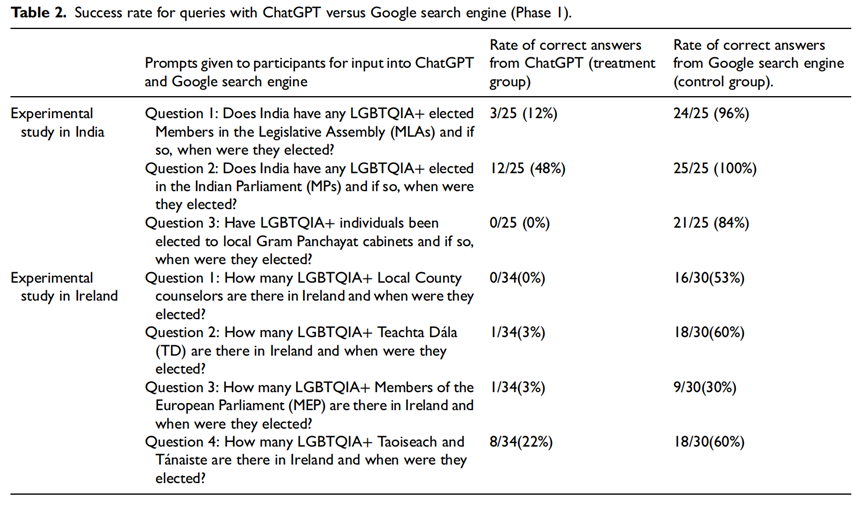 **Table 2.** Success rate for queries with ChatGPT versus Google search engine (Phase 1).

| | Prompts given to participants for input into ChatGPT and Google search engine | Rate of correct answers from ChatGPT (treatment group) | Rate of correct answers from Google search engine (control group). |
|---|---|---|---|
| Experimental study in India | Question 1: Does India have any LGBTQIA+ elected Members in the Legislative Assembly (MLAs) and if so, when were they elected? | 3/25 (12%) | 24/25 (96%) |
| | Question 2: Does India have any LGBTQIA+ elected in the Indian Parliament (MPs) and if so, when were they elected? | 12/25 (48%) | 25/25 (100%) |
| | Question 3: Have LGBTQIA+ individuals been elected to local Gram Panchayat cabinets and if so, when were they elected? | 0/25 (0%) | 21/25 (84%) |
| Experimental study in Ireland | Question 1: How many LGBTQIA+ Local County counselors are there in Ireland and when were they elected? | 0/34(0%) | 16/30(53%) |
| | Question 2: How many LGBTQIA+ Teachta Dála (TD) are there in Ireland and when were they elected? | 1/34(3%) | 18/30(60%) |
| | Question 3: How many LGBTQIA+ Members of the European Parliament (MEP) are there in Ireland and when were they elected? | 1/34(3%) | 9/30(30%) |
| | Question 4: How many LGBTQIA+ Taoiseach and Tánaiste are there in Ireland and when were they elected? | 8/34(22%) | 18/30(60%) |